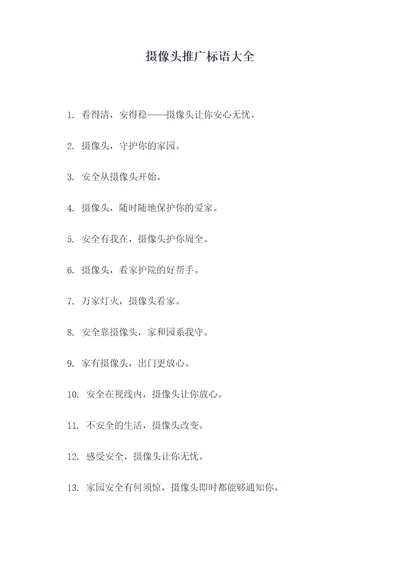 摄像头推广标语大全

1. 看得清，安得稳——摄像头让你安心无忧。

2. 摄像头，守护你的家园。

3. 安全从摄像头开始。

4. 摄像头，随时随地保护你的爱家。

5. 安全有我在，摄像头护你周全。

6. 摄像头，看家护院的好帮手。

7. 万家灯火，摄像头看家。

8. 安全靠摄像头，家和园系我守。

9. 家有摄像头，出门更放心。

10. 安全在视线内，摄像头让你放心。

11. 不安全的生活，摄像头改变。

12. 感受安全，摄像头让你无忧。

13. 家园安全有何须惊，摄像头即时都能够通知你。